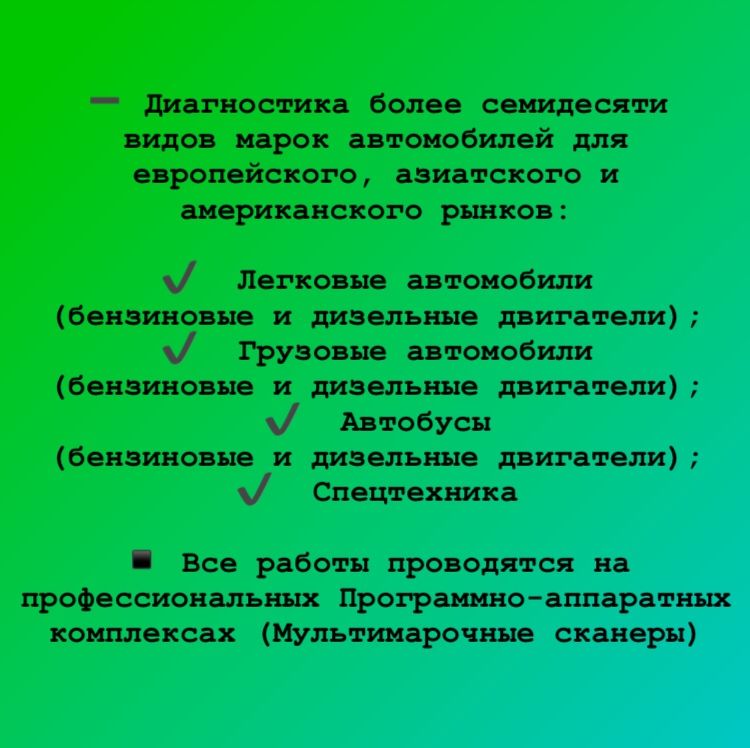 — Диагностика более семидесяти видов марок автомобилей для европейского, азиатского и американского рынков:

✓ Легковые автомобили (бензиновые и дизельные двигатели);
✓ Грузовые автомобили (бензиновые и дизельные двигатели);
✓ Автобусы (бензиновые и дизельные двигатели);
✓ Спецтехника

■ Все работы проводятся на профессиональных Программно-аппаратных комплексах (Мультимарочные сканеры)